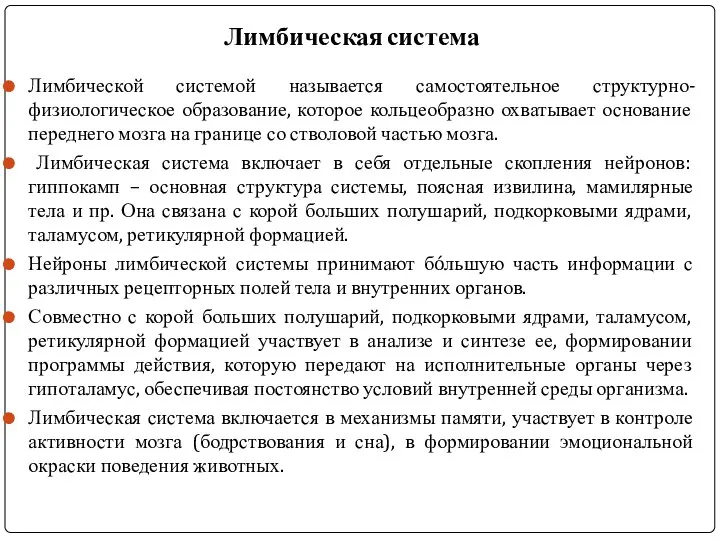 Лимбическая система

Лимбической системой называется самостоятельное структурно-физиологическое образование, которое кольцеобразно охватывает основание переднего мозга на границе со стволовой частью мозга.

Лимбическая система включает в себя отдельные скопления нейронов: гиппокамп – основная структура системы, поясная извилина, мамилярные тела и пр. Она связана с корой больших полушарий, подкорковыми ядрами, таламусом, ретикулярной формацией.

Нейроны лимбической системы принимают бо́льшую часть информации с различных рецепторных полей тела и внутренних органов.

Совместно с корой больших полушарий, подкорковыми ядрами, таламусом, ретикулярной формацией участвует в анализе и синтезе ее, формировании программы действия, которую передают на исполнительные органы через гипоталамус, обеспечивая постоянство условий внутренней среды организма.

Лимбическая система включается в механизмы памяти, участвует в контроле активности мозга (бодрствования и сна), в формировании эмоциональной окраски поведения животных.